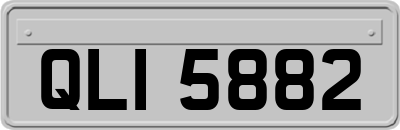 QLI 5882